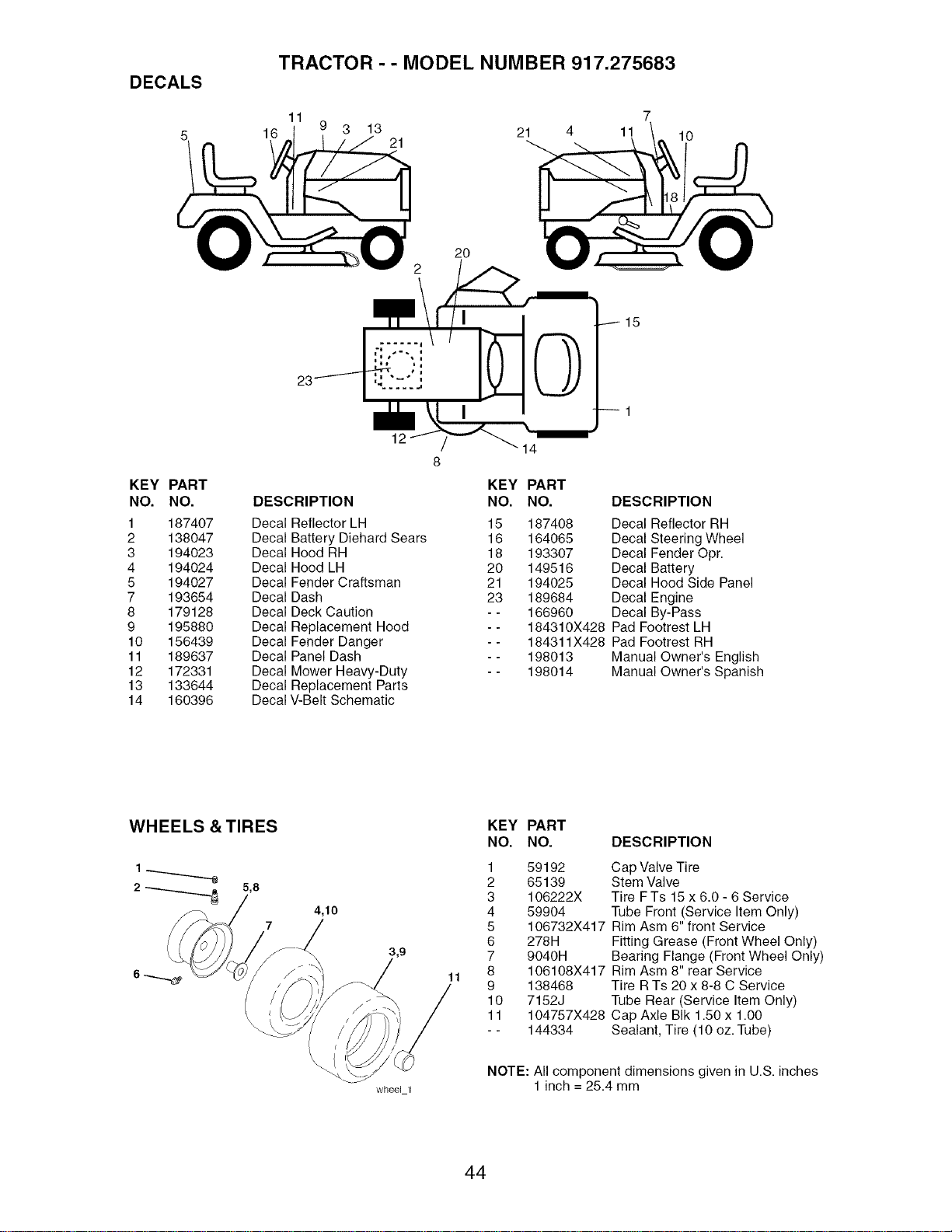 TRACTOR - - MODEL NUMBER 917.275683

DECALS

5 16 11 9 3 13 21 21 4 11 7 10 18 20 2 15 23 1 12 8 14

| KEY NO. | PART NO. | DESCRIPTION |
|---|---|---|
| 1 | 187407 | Decal Reflector LH |
| 2 | 138047 | Decal Battery Diehard Sears |
| 3 | 194023 | Decal Hood RH |
| 4 | 194024 | Decal Hood LH |
| 5 | 194027 | Decal Fender Craftsman |
| 7 | 193654 | Decal Dash |
| 8 | 179128 | Decal Deck Caution |
| 9 | 195880 | Decal Replacement Hood |
| 10 | 156439 | Decal Fender Danger |
| 11 | 189637 | Decal Panel Dash |
| 12 | 172331 | Decal Mower Heavy-Duty |
| 13 | 133644 | Decal Replacement Parts |
| 14 | 160396 | Decal V-Belt Schematic |

| KEY NO. | PART NO. | DESCRIPTION |
|---|---|---|
| 15 | 187408 | Decal Reflector RH |
| 16 | 164065 | Decal Steering Wheel |
| 18 | 193307 | Decal Fender Opr. |
| 20 | 149516 | Decal Battery |
| 21 | 194025 | Decal Hood Side Panel |
| 23 | 189684 | Decal Engine |
| - - | 166960 | Decal By-Pass |
| - - | 184310X428 | Pad Footrest LH |
| - - | 184311X428 | Pad Footrest RH |
| - - | 198013 | Manual Owner's English |
| - - | 198014 | Manual Owner's Spanish |

WHEELS & TIRES

1 2 5,8 4,10 7 3,9 6 11 wheel_1

| KEY NO. | PART NO. | DESCRIPTION |
|---|---|---|
| 1 | 59192 | Cap Valve Tire |
| 2 | 65139 | Stem Valve |
| 3 | 106222X | Tire F Ts 15 x 6.0 - 6 Service |
| 4 | 59904 | Tube Front (Service Item Only) |
| 5 | 106732X417 | Rim Asm 6" front Service |
| 6 | 278H | Fitting Grease (Front Wheel Only) |
| 7 | 9040H | Bearing Flange (Front Wheel Only) |
| 8 | 106108X417 | Rim Asm 8" rear Service |
| 9 | 138468 | Tire R Ts 20 x 8-8 C Service |
| 10 | 7152J | Tube Rear (Service Item Only) |
| 11 | 104757X428 | Cap Axle Blk 1.50 x 1.00 |
| - - | 144334 | Sealant, Tire (10 oz. Tube) |

NOTE: All component dimensions given in U.S. inches
1 inch = 25.4 mm

44